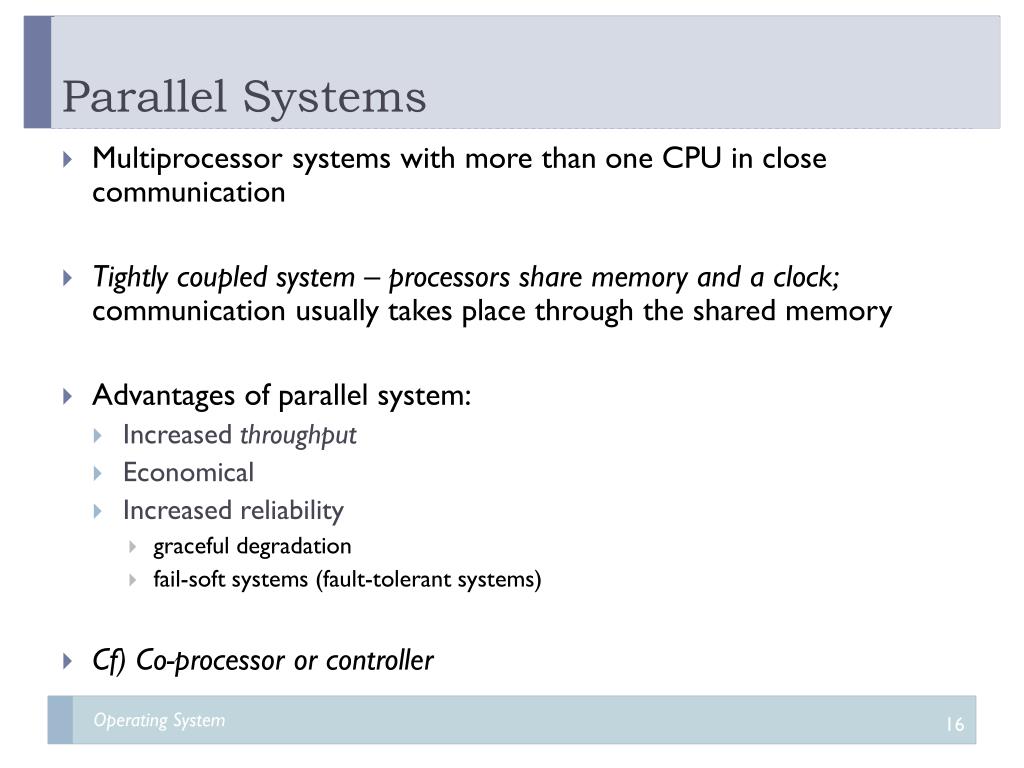 Parallel Systems

Multiprocessor systems with more than one CPU in close communication

Tightly coupled system – processors share memory and a clock; communication usually takes place through the shared memory

Advantages of parallel system:
Increased throughput
Economical
Increased reliability
graceful degradation
fail-soft systems (fault-tolerant systems)

Cf) Co-processor or controller

Operating System
16